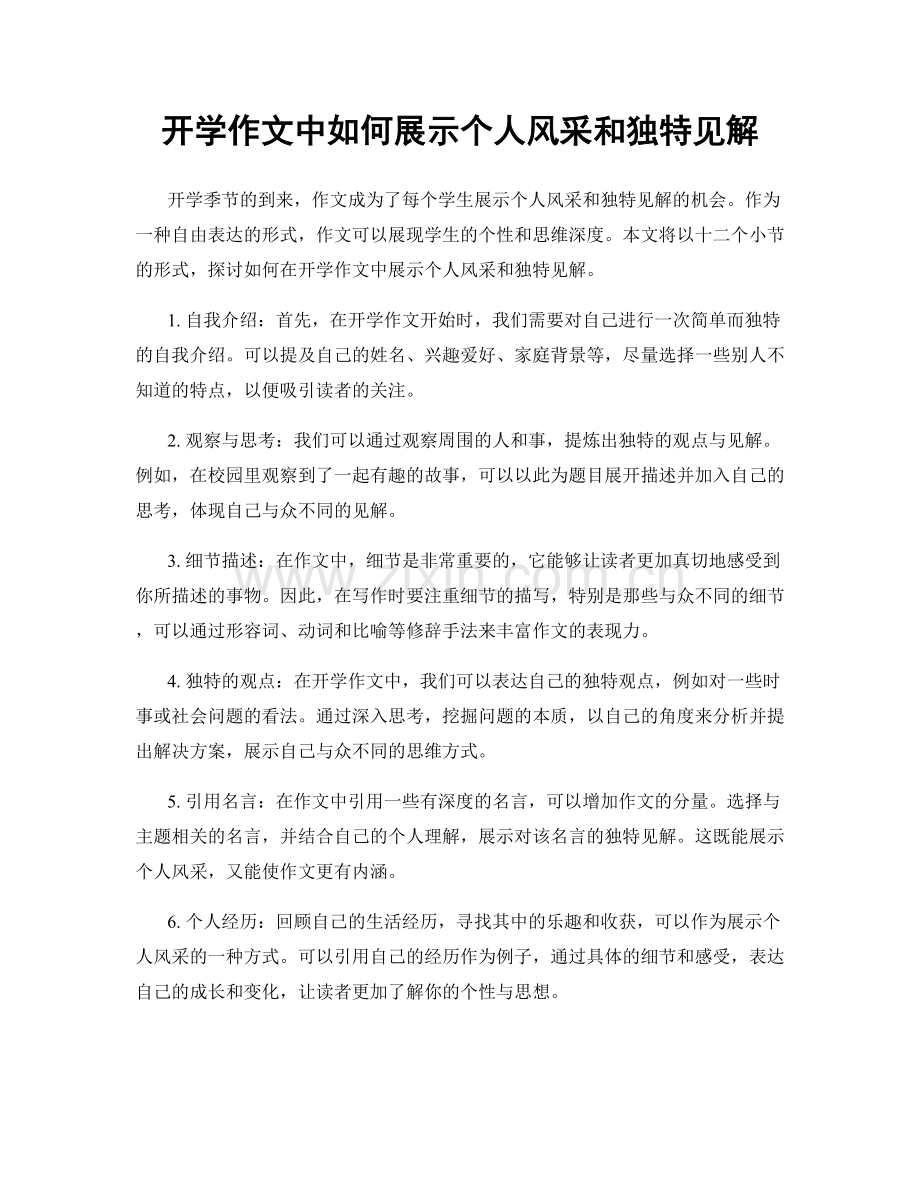 开学作文中如何展示个人风采和独特见解

开学季节的到来，作文成为了每个学生展示个人风采和独特见解的机会。作为一种自由表达的形式，作文可以展现学生的个性和思维深度。本文将以十二个小节的形式，探讨如何在开学作文中展示个人风采和独特见解。

1.自我介绍：首先，在开学作文开始时，我们需要对自己进行一次简单而独特的自我介绍。可以提及自己的姓名、兴趣爱好、家庭背景等，尽量选择一些别人不知道的特点，以便吸引读者的关注。

2.观察与思考：我们可以通过观察周围的人和事，提炼出独特的观点与见解。例如，在校园里观察到了一起有趣的故事，可以以此为题目展开描述并加入自己的思考，体现自己与众不同的见解。

3.细节描述：在作文中，细节是非常重要的，它能够让读者更加真切地感受到你所描述的事物。因此，在写作时要注重细节的描写，特别是那些与众不同的细节，可以通过形容词、动词和比喻等修辞手法来丰富作文的表现力。

4.独特的观点：在开学作文中，我们可以表达自己的独特观点，例如对一些时事或社会问题的看法。通过深入思考，挖掘问题的本质，以自己的角度来分析并提出解决方案，展示自己与众不同的思维方式。

5.引用名言：在作文中引用一些有深度的名言，可以增加作文的分量。选择与主题相关的名言，并结合自己的个人理解，展示对该名言的独特见解。这既能展示个人风采，又能使作文更有内涵。

6.个人经历：回顾自己的生活经历，寻找其中的乐趣和收获，可以作为展示个人风采的一种方式。可以引用自己的经历作为例子，通过具体的细节和感受，表达自己的成长和变化，让读者更加了解你的个性与思想。

www.zixin.com.cn